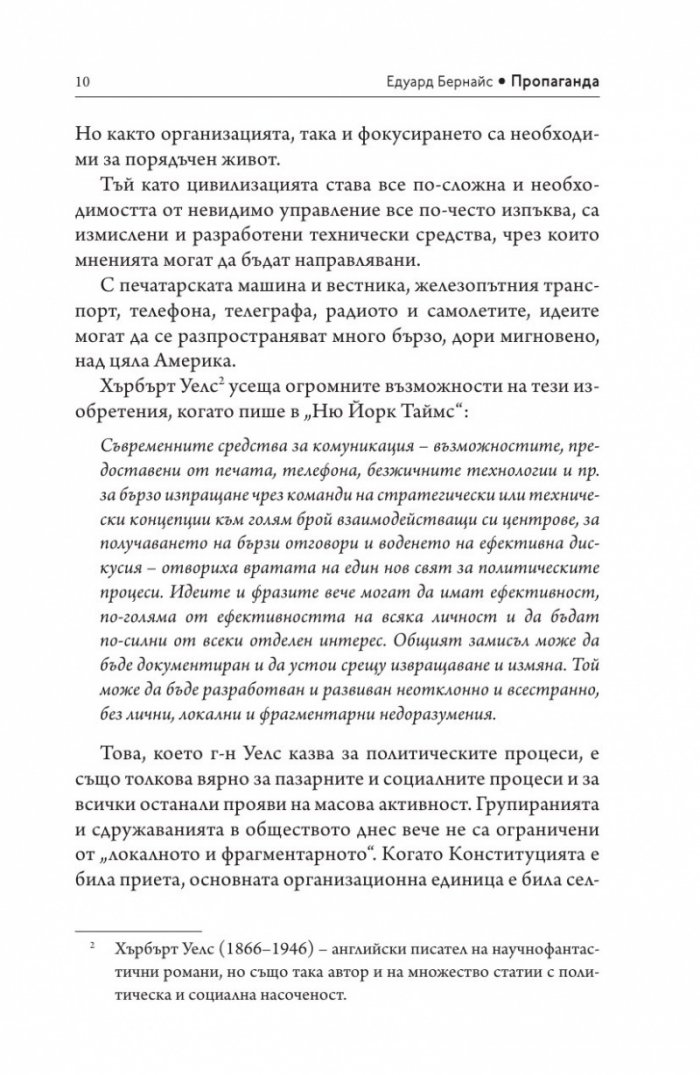 10 Едуард Бернайс • Пропаганда

Но както организацията, така и фокусирането са необходими за порядъчен живот.

Тъй като цивилизацията става все по-сложна и необходимостта от невидимо управление все по-често изпъква, са измислени и разработени технически средства, чрез които мненията могат да бъдат направлявани.

С печатарската машина и вестника, железопътния транспорт, телефона, телеграфа, радиото и самолетите, идеите могат да се разпространяват много бързо, дори мигновено, над цяла Америка.

Хърбърт Уелс$^{2}$ усеща огромните възможности на тези изобретения, когато пише в „Ню Йорк Таймс“:

Съвременните средства за комуникация – възможностите, предоставени от печата, телефона, безжичните технологии и пр. за бързо изпращане чрез команди на стратегически или технически концепции към голям брой взаимодействащи си центрове, за получаването на бързи отговори и воденето на ефективна дискусия – отвориха вратата на един нов свят за политическите процеси. Идеите и фразите вече могат да имат ефективност, по-голяма от ефективността на всяка личност и да бъдат по-силни от всеки отделен интерес. Общият замисъл може да бъде документиран и да устои срещу извращаване и измяна. Той може да бъде разработван и развиван неотклонно и всестранно, без лични, локални и фрагментарни недоразумения.

Това, което г-н Уелс казва за политическите процеси, е също толкова вярно за пазарните и социалните процеси и за всички останали прояви на масова активност. Групиранията и сдружаванията в обществото днес вече не са ограничени от „локалното и фрагментарното“. Когато Конституцията е била приета, основната организационна единица е била сел-

$^{2}$ Хърбърт Уелс (1866–1946) – английски писател на научнофантастични романи, но също така автор и на множество статии с политическа и социална насоченост.